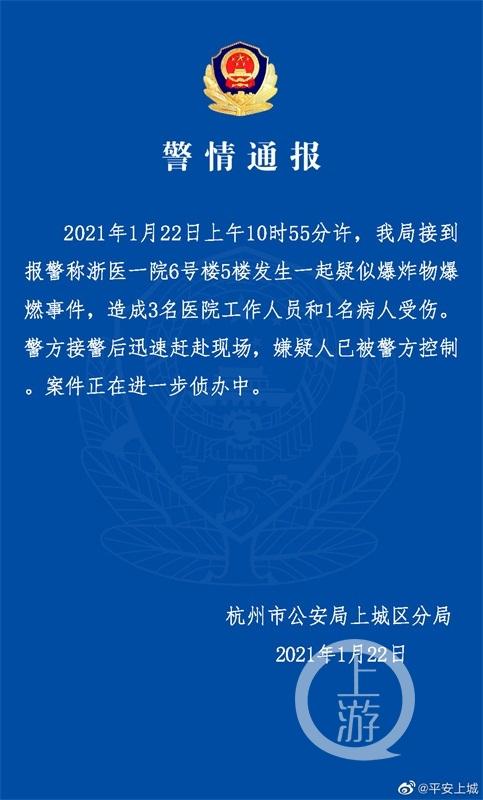 警情通报

2021年1月22日上午10时55分许，我局接到报警称浙医一院6号楼5楼发生一起疑似爆炸物爆燃事件，造成3名医院工作人员和1名病人受伤。警方接警后迅速赶赴现场，嫌疑人已被警方控制。案件正在进一步侦办中。

杭州市公安局上城区分局
2021年1月22日

上游

@平安上城